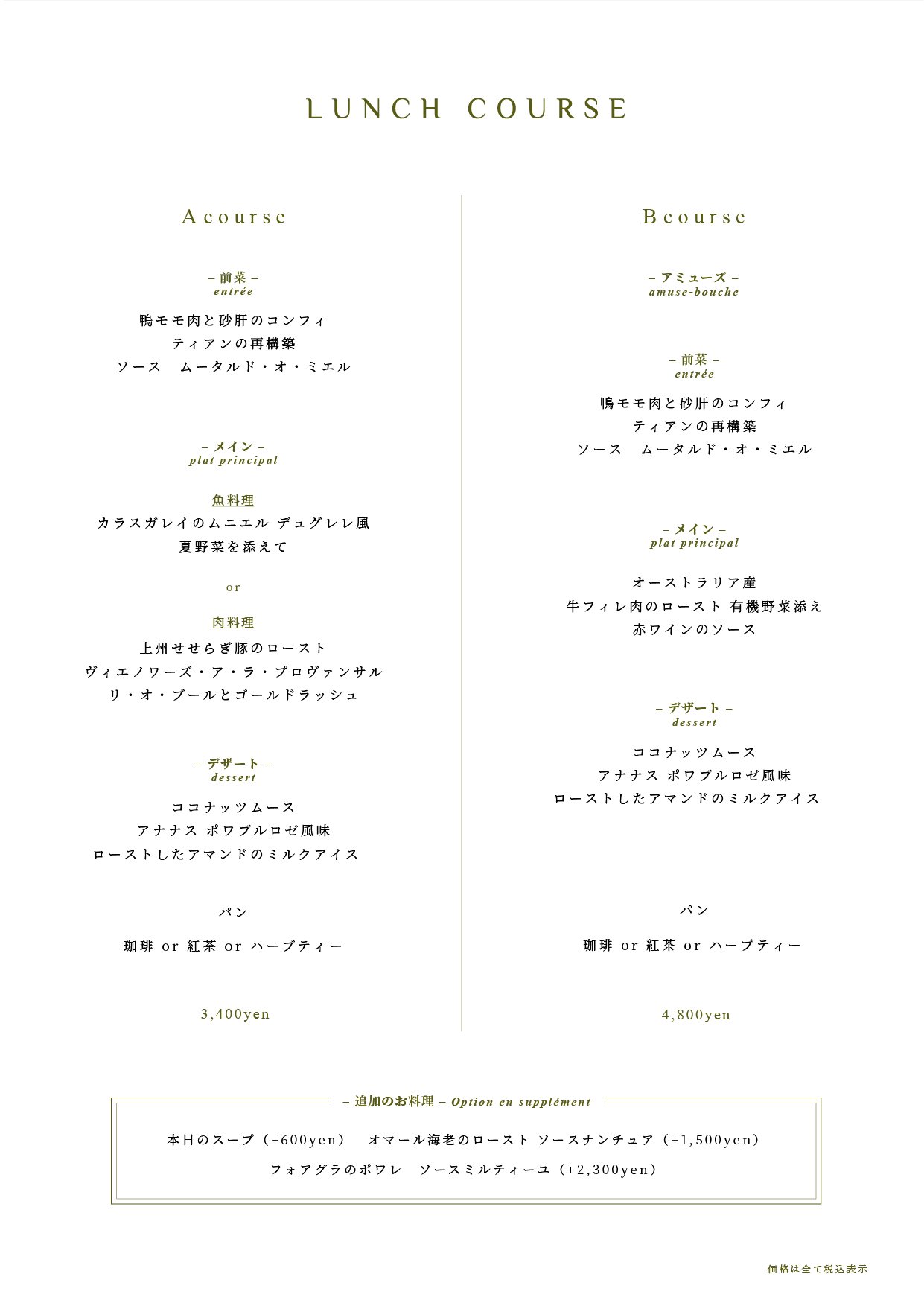 LUNCH COURSE

Acourse

– 前菜 –
entrée

鴨モモ肉と砂肝のコンフィ
ティアンの再構築
ソース　ムータルド・オ・ミエル

– メイン –
plat principal

魚料理
カラスガレイのムニエル デュグレレ風
夏野菜を添えて

or

肉料理
上州せせらぎ豚のロースト
ヴィエノワーズ・ア・ラ・プロヴァンサル
リ・オ・ブールとゴールドラッシュ

– デザート –
dessert

ココナッツムース
アナナス ポワブルロゼ風味
ローストしたアマンドのミルクアイス

パン

珈琲 or 紅茶 or ハーブティー

3,400yen

Bcourse

– アミューズ –
amuse-bouche

– 前菜 –
entrée

鴨モモ肉と砂肝のコンフィ
ティアンの再構築
ソース　ムータルド・オ・ミエル

– メイン –
plat principal

オーストラリア産
牛フィレ肉のロースト 有機野菜添え
赤ワインのソース

– デザート –
dessert

ココナッツムース
アナナス ポワブルロゼ風味
ローストしたアマンドのミルクアイス

パン

珈琲 or 紅茶 or ハーブティー

4,800yen

– 追加のお料理 – Option en supplément

本日のスープ（+600yen）　オマール海老のロースト ソースナンチュア（+1,500yen）
フォアグラのポワレ　ソースミルティーユ（+2,300yen）

価格は全て税込表示